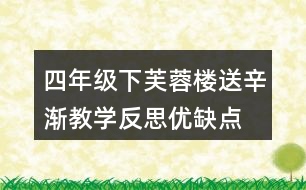 四年级下芙蓉楼送辛渐教学反思优缺点